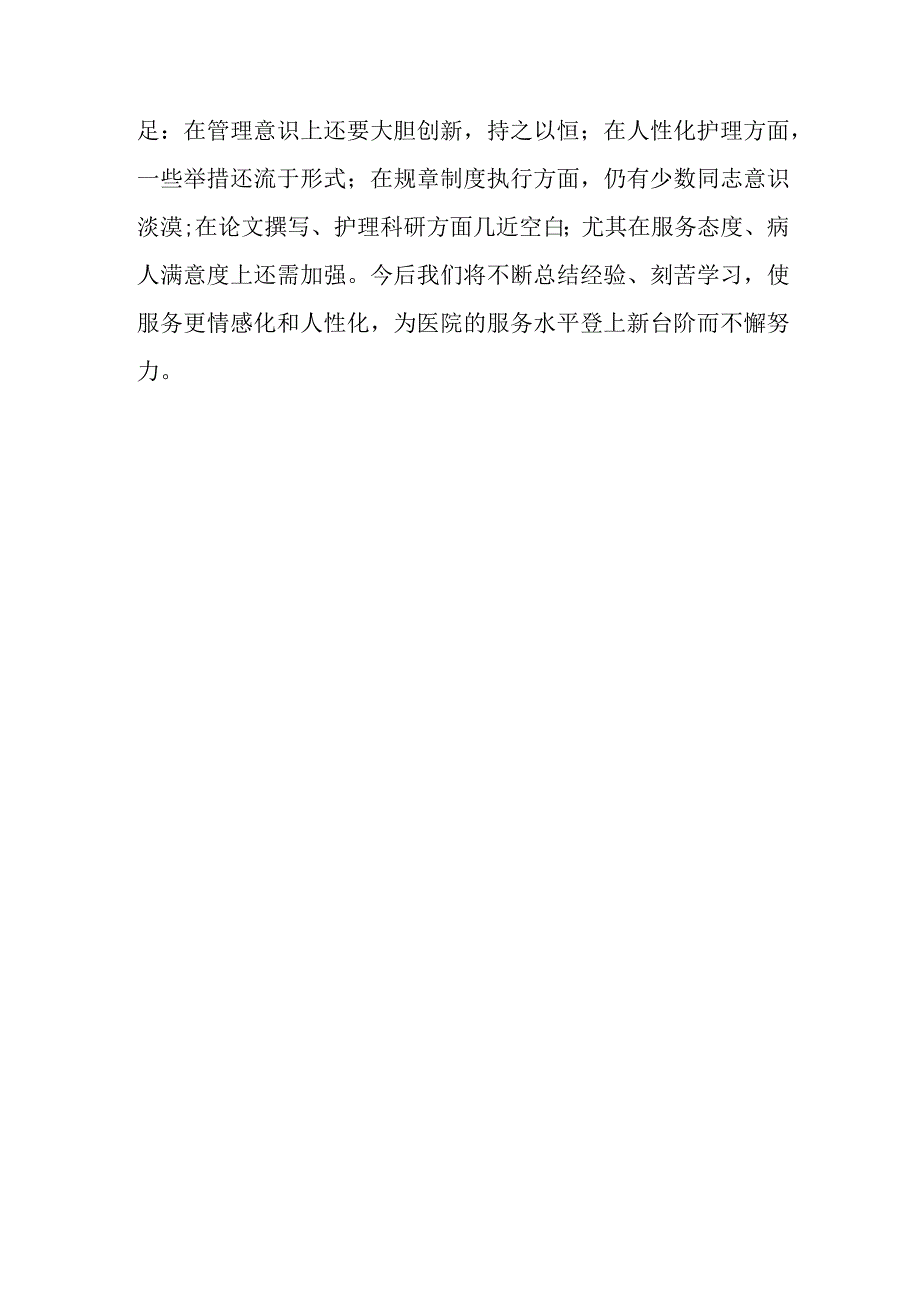 足：在管理意识上还要大胆创新，持之以恒；在人性化护理方面，一些举措还流于形式；在规章制度执行方面，仍有少数同志意识淡漠;在论文撰写、护理科研方面几近空白;尤其在服务态度、病人满意度上还需加强。今后我们将不断总结经验、刻苦学习，使服务更情感化和人性化，为医院的服务水平登上新台阶而不懈努力。